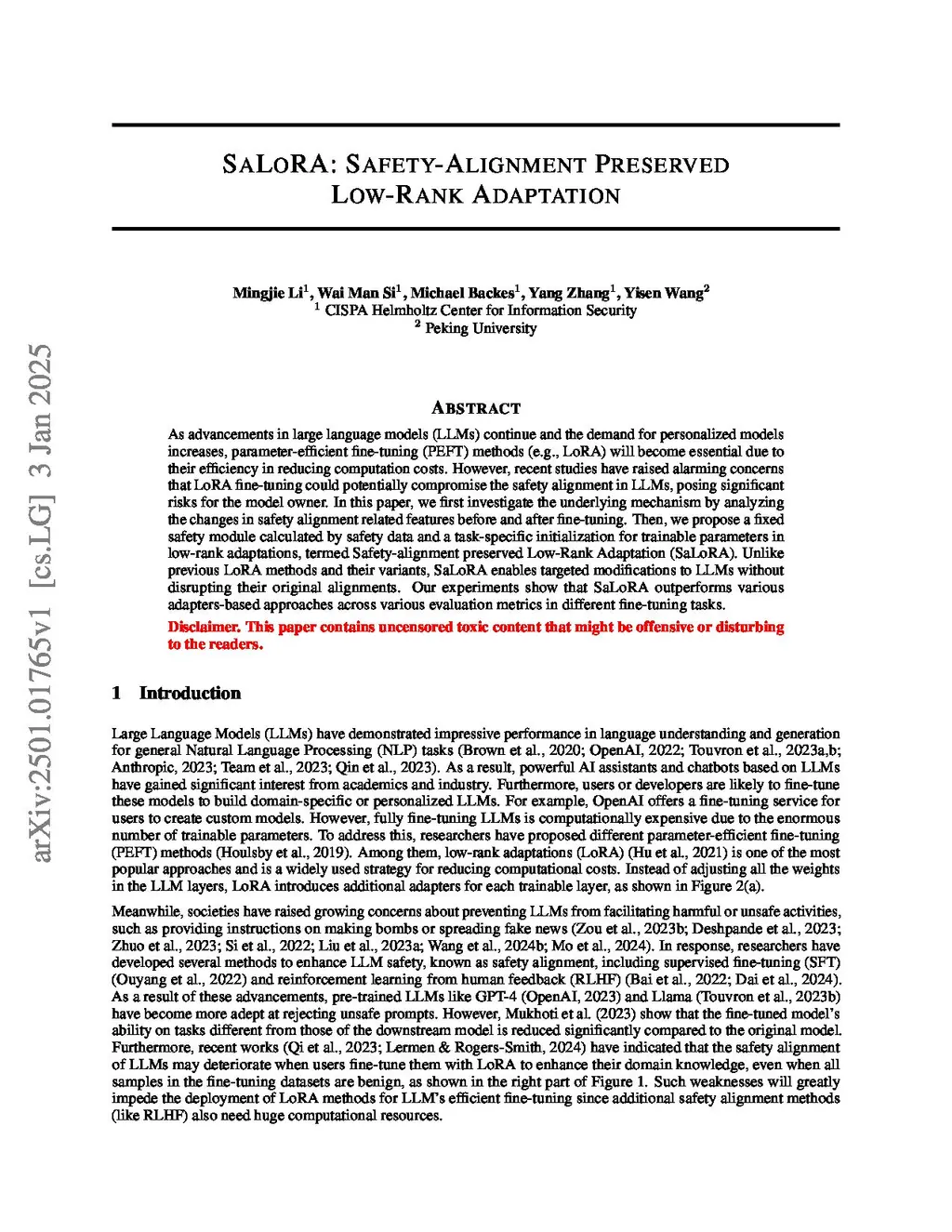 arXiv:2501.01765v1 [cs.LG] 3 Jan 2025

SALORA: SAFETY-ALIGNMENT PRESERVED LOW-RANK ADAPTATION

Mingjie Li$^1$, Wai Man Si$^1$, Michael Backes$^1$, Yang Zhang$^1$, Yisen Wang$^2$
$^1$ CISPA Helmholtz Center for Information Security
$^2$ Peking University

ABSTRACT

As advancements in large language models (LLMs) continue and the demand for personalized models increases, parameter-efficient fine-tuning (PEFT) methods (e.g., LoRA) will become essential due to their efficiency in reducing computation costs. However, recent studies have raised alarming concerns that LoRA fine-tuning could potentially compromise the safety alignment in LLMs, posing significant risks for the model owner. In this paper, we first investigate the underlying mechanism by analyzing the changes in safety alignment related features before and after fine-tuning. Then, we propose a fixed safety module calculated by safety data and a task-specific initialization for trainable parameters in low-rank adaptations, termed Safety-alignment preserved Low-Rank Adaptation (SaLoRA). Unlike previous LoRA methods and their variants, SaLoRA enables targeted modifications to LLMs without disrupting their original alignments. Our experiments show that SaLoRA outperforms various adapters-based approaches across various evaluation metrics in different fine-tuning tasks.

Disclaimer. This paper contains uncensored toxic content that might be offensive or disturbing to the readers.

1 Introduction

Large Language Models (LLMs) have demonstrated impressive performance in language understanding and generation for general Natural Language Processing (NLP) tasks (Brown et al., 2020; OpenAI, 2022; Touvron et al., 2023a,b; Anthropic, 2023; Team et al., 2023; Qin et al., 2023). As a result, powerful AI assistants and chatbots based on LLMs have gained significant interest from academics and industry. Furthermore, users or developers are likely to fine-tune these models to build domain-specific or personalized LLMs. For example, OpenAI offers a fine-tuning service for users to create custom models. However, fully fine-tuning LLMs is computationally expensive due to the enormous number of trainable parameters. To address this, researchers have proposed different parameter-efficient fine-tuning (PEFT) methods (Houlsby et al., 2019). Among them, low-rank adaptations (LoRA) (Hu et al., 2021) is one of the most popular approaches and is a widely used strategy for reducing computational costs. Instead of adjusting all the weights in the LLM layers, LoRA introduces additional adapters for each trainable layer, as shown in Figure 2(a).

Meanwhile, societies have raised growing concerns about preventing LLMs from facilitating harmful or unsafe activities, such as providing instructions on making bombs or spreading fake news (Zou et al., 2023b; Deshpande et al., 2023; Zhuo et al., 2023; Si et al., 2022; Liu et al., 2023a; Wang et al., 2024b; Mo et al., 2024). In response, researchers have developed several methods to enhance LLM safety, known as safety alignment, including supervised fine-tuning (SFT) (Ouyang et al., 2022) and reinforcement learning from human feedback (RLHF) (Bai et al., 2022; Dai et al., 2024). As a result of these advancements, pre-trained LLMs like GPT-4 (OpenAI, 2023) and Llama (Touvron et al., 2023b) have become more adept at rejecting unsafe prompts. However, Mukhoti et al. (2023) show that the fine-tuned model's ability on tasks different from those of the downstream model is reduced significantly compared to the original model. Furthermore, recent works (Qi et al., 2023; Lermen & Rogers-Smith, 2024) have indicated that the safety alignment of LLMs may deteriorate when users fine-tune them with LoRA to enhance their domain knowledge, even when all samples in the fine-tuning datasets are benign, as shown in the right part of Figure 1. Such weaknesses will greatly impede the deployment of LoRA methods for LLM's efficient fine-tuning since additional safety alignment methods (like RLHF) also need huge computational resources.